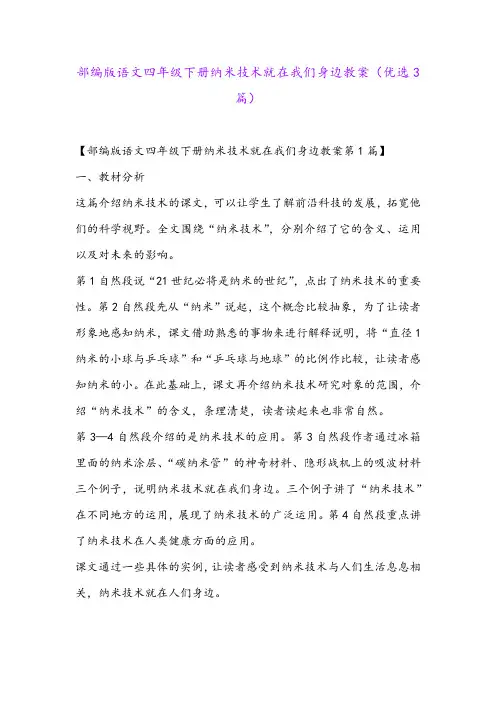 部编版语文四年级下册纳米技术就在我们身边教案（优选3篇）

【部编版语文四年级下册纳米技术就在我们身边教案第1篇】

一、教材分析

这篇介绍纳米技术的课文，可以让学生了解前沿科技的发展，拓宽他们的科学视野。全文围绕“纳米技术”，分别介绍了它的含义、运用以及对未来的影响。

第1自然段说“21世纪必将是纳米的世纪”，点出了纳米技术的重要性。第2自然段先从“纳米”说起，这个概念比较抽象，为了让读者形象地感知纳米，课文借助熟悉的事物来进行解释说明，将“直径1纳米的小球与乒乓球”和“乒乓球与地球”的比例作比较，让读者感知纳米的小。在此基础上，课文再介绍纳米技术研究对象的范围，介绍“纳米技术”的含义，条理清楚，读者读起来也非常自然。

第3—4自然段介绍的是纳米技术的应用。第3自然段作者通过冰箱里面的纳米涂层、“碳纳米管”的神奇材料、隐形战机上的吸波材料三个例子，说明纳米技术就在我们身边。三个例子讲了“纳米技术”在不同地方的运用，展现了纳米技术的广泛运用。第4自然段重点讲了纳米技术在人类健康方面的应用。

课文通过一些具体的实例，让读者感受到纳米技术与人们生活息息相关，纳米技术就在人们身边。